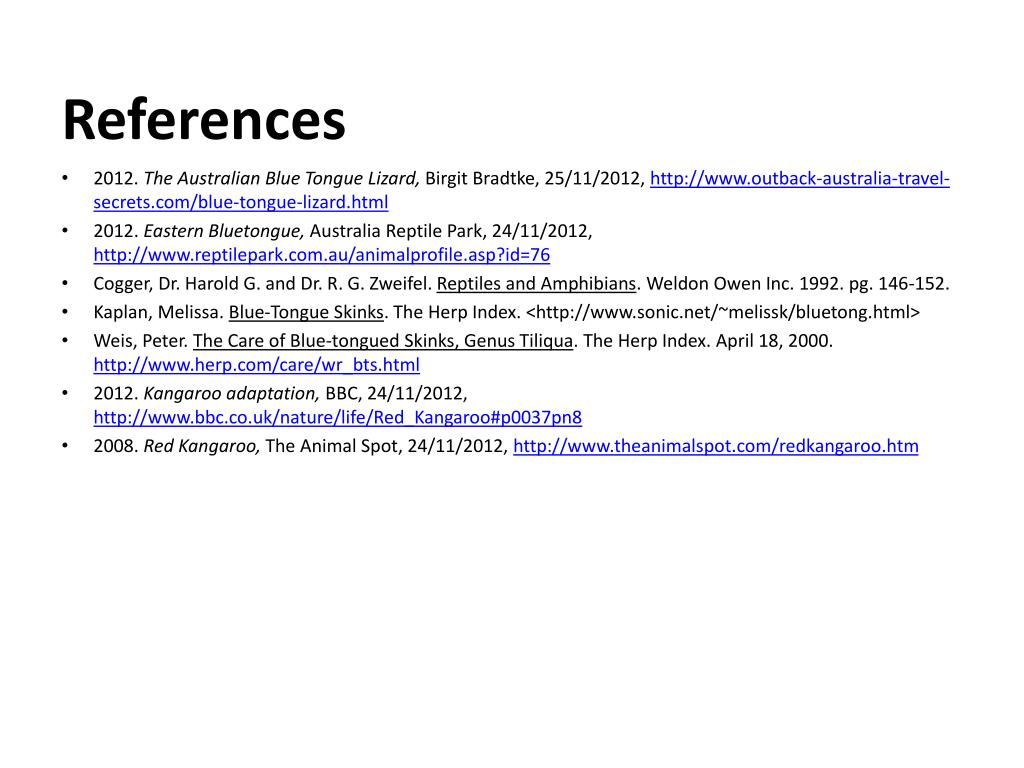 References

• 2012. The Australian Blue Tongue Lizard, Birgit Bradtke, 25/11/2012, http://www.outback-australia-travel-secrets.com/blue-tongue-lizard.html
• 2012. Eastern Bluetongue, Australia Reptile Park, 24/11/2012, http://www.reptilepark.com.au/animalprofile.asp?id=76
• Cogger, Dr. Harold G. and Dr. R. G. Zweifel. Reptiles and Amphibians. Weldon Owen Inc. 1992. pg. 146-152.
• Kaplan, Melissa. Blue-Tongue Skinks. The Herp Index. <http://www.sonic.net/~melissk/bluetong.html>
• Weis, Peter. The Care of Blue-tongued Skinks, Genus Tiliqua. The Herp Index. April 18, 2000. http://www.herp.com/care/wr_bts.html
• 2012. Kangaroo adaptation, BBC, 24/11/2012, http://www.bbc.co.uk/nature/life/Red_Kangaroo#p0037pn8
• 2008. Red Kangaroo, The Animal Spot, 24/11/2012, http://www.theanimalspot.com/redkangaroo.htm